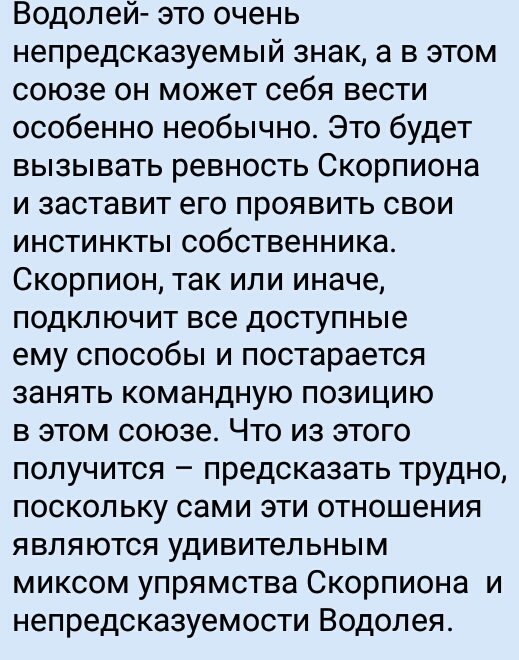 Водолей- это очень непредсказуемый знак, а в этом союзе он может себя вести особенно необычно. Это будет вызывать ревность Скорпиона и заставит его проявить свои инстинкты собственника. Скорпион, так или иначе, подключит все доступные ему способы и постарается занять командную позицию в этом союзе. Что из этого получится – предсказать трудно, поскольку сами эти отношения являются удивительным миксом упрямства Скорпиона и непредсказуемости Водолея.